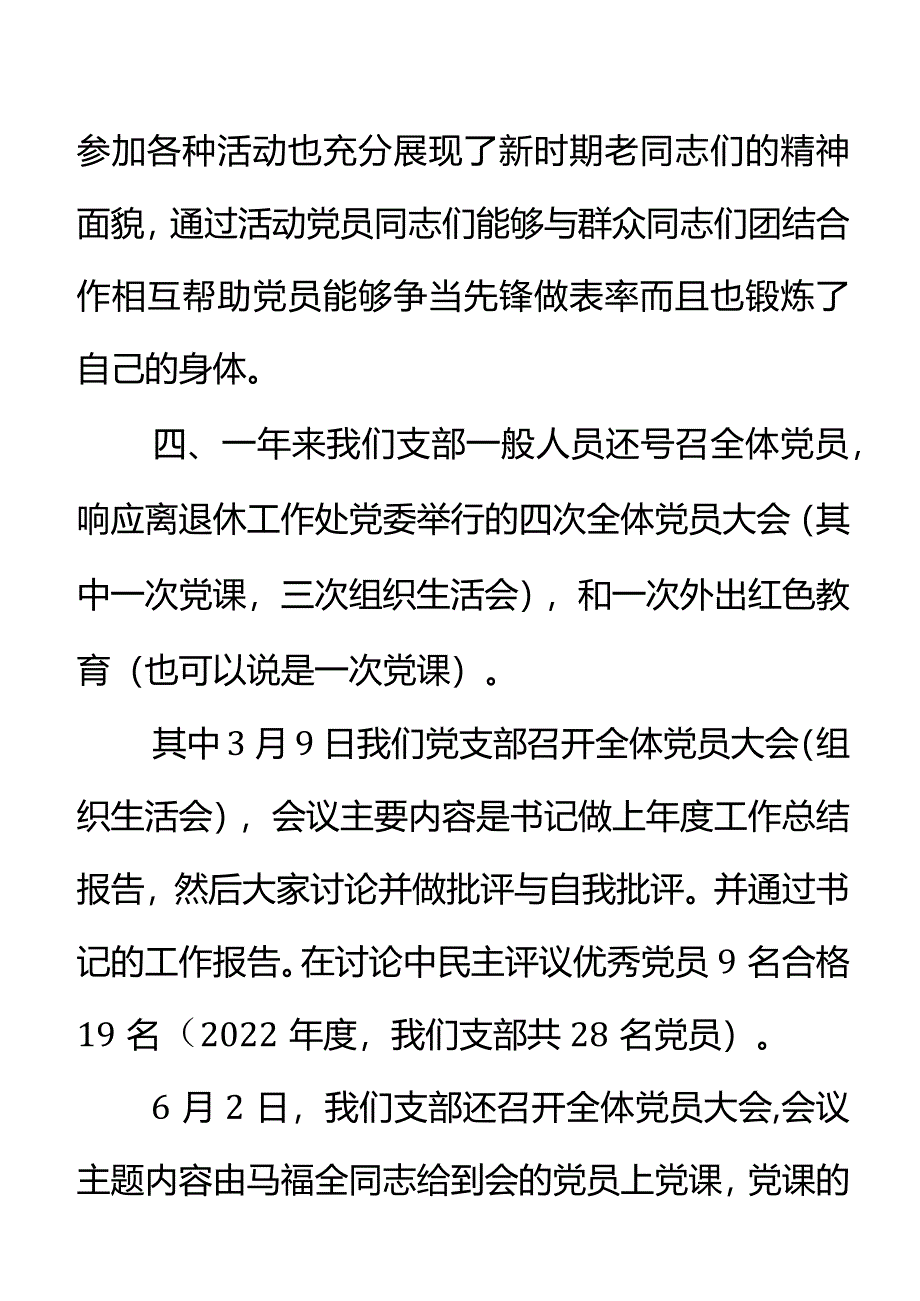 参加各种活动也充分展现了新时期老同志们的精神面貌，通过活动党员同志们能够与群众同志们团结合作相互帮助党员能够争当先锋做表率而且也锻炼了自己的身体。

四、一年来我们支部一般人员还号召全体党员，响应离退休工作处党委举行的四次全体党员大会（其中一次党课，三次组织生活会），和一次外出红色教育（也可以说是一次党课）。

其中3月9日我们党支部召开全体党员大会(组织生活会)，会议主要内容是书记做上年度工作总结报告，然后大家讨论并做批评与自我批评。并通过书记的工作报告。在讨论中民主评议优秀党员9名合格19名（2022年度，我们支部共28名党员）。

6月2日，我们支部还召开全体党员大会,会议主题内容由马福全同志给到会的党员上党课，党课的